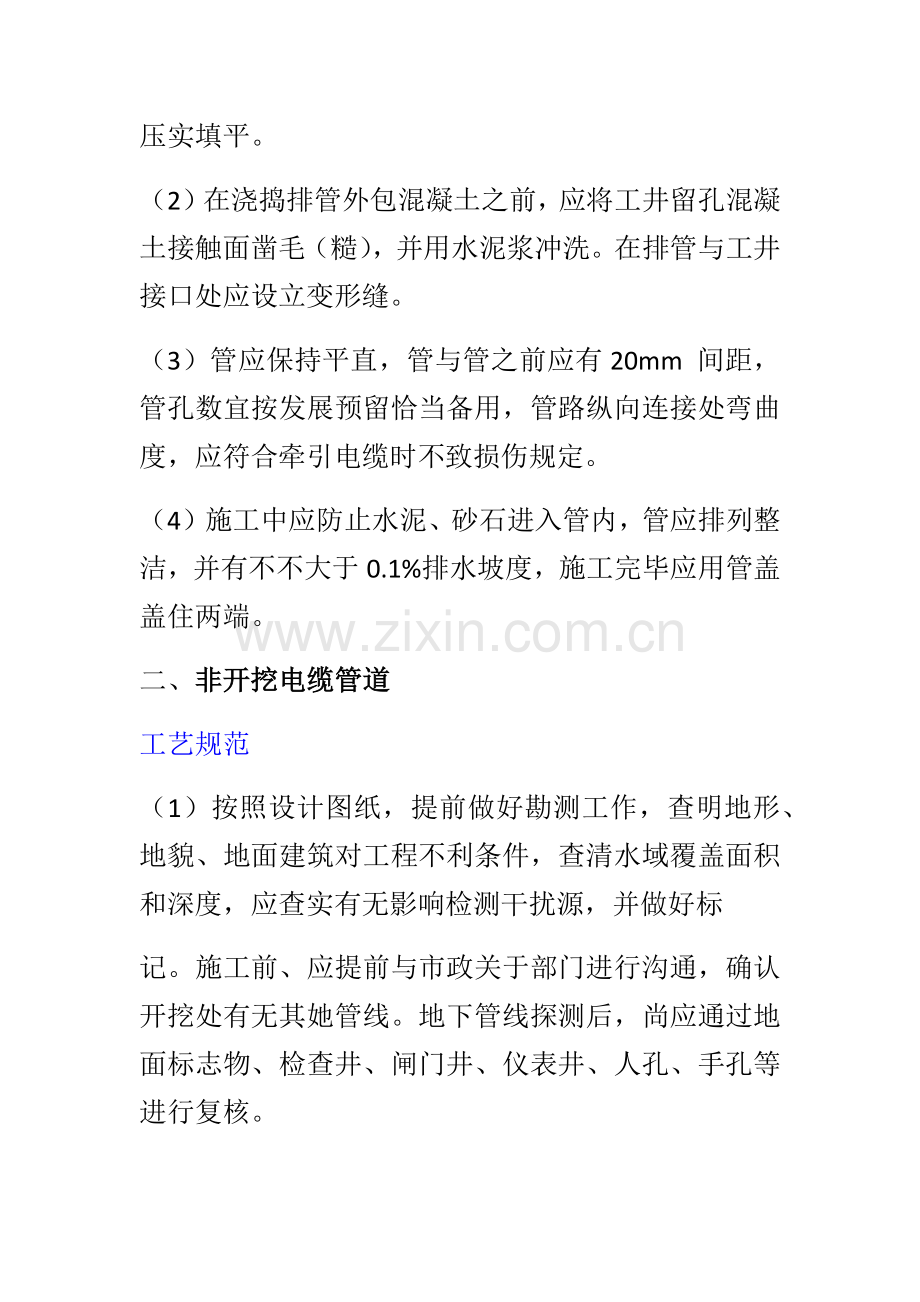 压实填平。

（2）在浇捣排管外包混凝土之前，应将工井留孔混凝土接触面凿毛（糙），并用水泥浆冲洗。在排管与工井接口处应设立变形缝。

（3）管应保持平直，管与管之前应有 20mm 间距，管孔数宜按发展预留恰当备用，管路纵向连接处弯曲度，应符合牵引电缆时不致损伤规定。

（4）施工中应防止水泥、砂石进入管内，管应排列整洁，并有不不大于 0.1%排水坡度，施工完毕应用管盖盖住两端。

www.zixin.com.cn

二、非开挖电缆管道

工艺规范

（1）按照设计图纸，提前做好勘测工作，查明地形、地貌、地面建筑对工程不利条件，查清水域覆盖面积和深度，应查实有无影响检测干扰源，并做好标

记。施工前、应提前与市政关于部门进行沟通，确认开挖处有无其她管线。地下管线探测后，尚应通过地面标志物、检查井、闸门井、仪表井、人孔、手孔等进行复核。